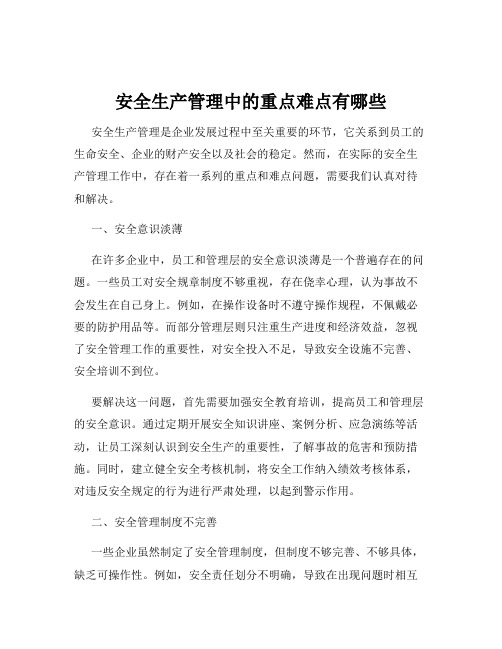 安全生产管理中的重点难点有哪些

安全生产管理是企业发展过程中至关重要的环节，它关系到员工的生命安全、企业的财产安全以及社会的稳定。然而，在实际的安全生产管理工作中，存在着一系列的重点和难点问题，需要我们认真对待和解决。

一、安全意识淡薄

在许多企业中，员工和管理层的安全意识淡薄是一个普遍存在的问题。一些员工对安全规章制度不够重视，存在侥幸心理，认为事故不会发生在自己身上。例如，在操作设备时不遵守操作规程，不佩戴必要的防护用品等。而部分管理层则只注重生产进度和经济效益，忽视了安全管理工作的重要性，对安全投入不足，导致安全设施不完善、安全培训不到位。

要解决这一问题，首先需要加强安全教育培训，提高员工和管理层的安全意识。通过定期开展安全知识讲座、案例分析、应急演练等活动，让员工深刻认识到安全生产的重要性，了解事故的危害和预防措施。同时，建立健全安全考核机制，将安全工作纳入绩效考核体系，对违反安全规定的行为进行严肃处理，以起到警示作用。

二、安全管理制度不完善

一些企业虽然制定了安全管理制度，但制度不够完善、不够具体，缺乏可操作性。例如，安全责任划分不明确，导致在出现问题时相互